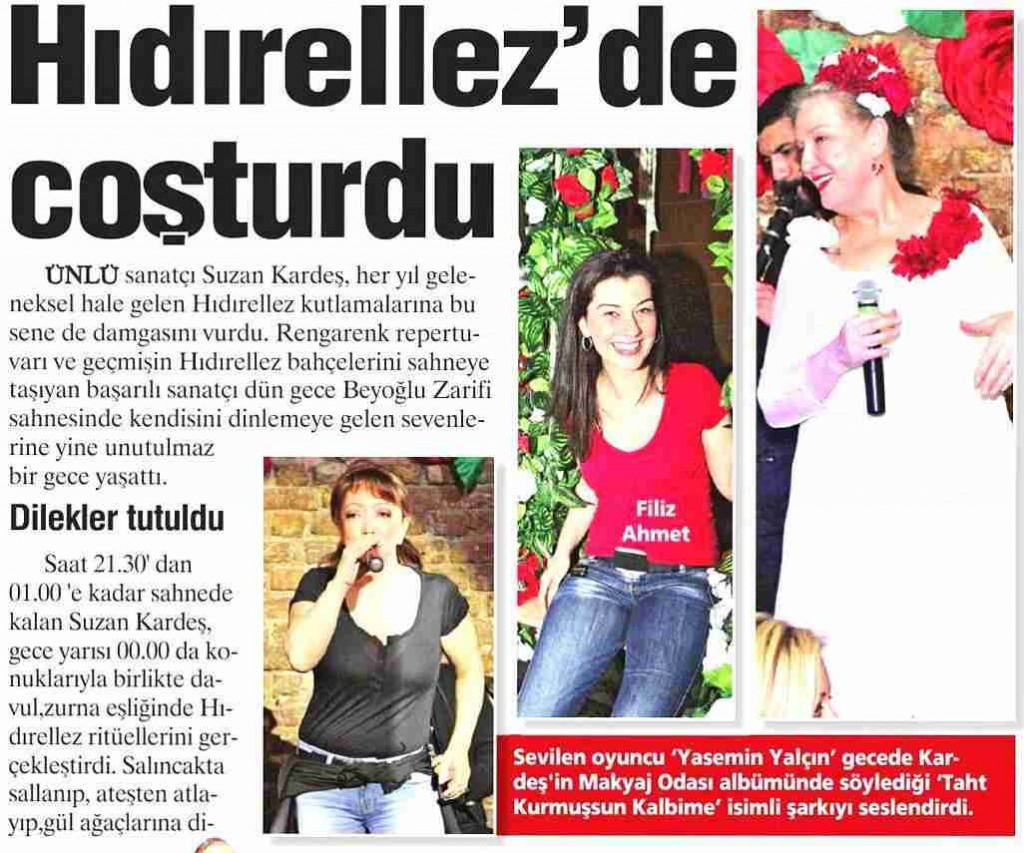 Hıdırellez'de coşturdu

ÜNLÜ sanatçı Suzan Kardeş, her yıl geleneksel hale gelen Hıdırellez kutlamalarına bu sene de damgasını vurdu. Rengarenk repertuvarı ve geçmişin Hıdırellez bahçelerini sahneye taşıyan başarılı sanatçı dün gece Beyoğlu Zarifi sahnesinde kendisini dinlemeye gelen sevenlerine yine unutulmaz bir gece yaşattı.

Dilekler tutuldu

Saat 21.30' dan 01.00 'e kadar sahnede kalan Suzan Kardeş, gece yarısı 00.00 da konuklarıyla birlikte davul,zurna eşliğinde Hıdırellez ritüellerini gerçekleştirdi. Salıncakta sallanıp, ateşten atlayıp,gül ağaçlarına di-

Filiz Ahmet

Sevilen oyuncu 'Yasemin Yalçın' gecede Kardeş'in Makyaj Odası albümünde söylediği 'Taht Kurmuşsun Kalbime' isimli şarkıyı seslendirdi.